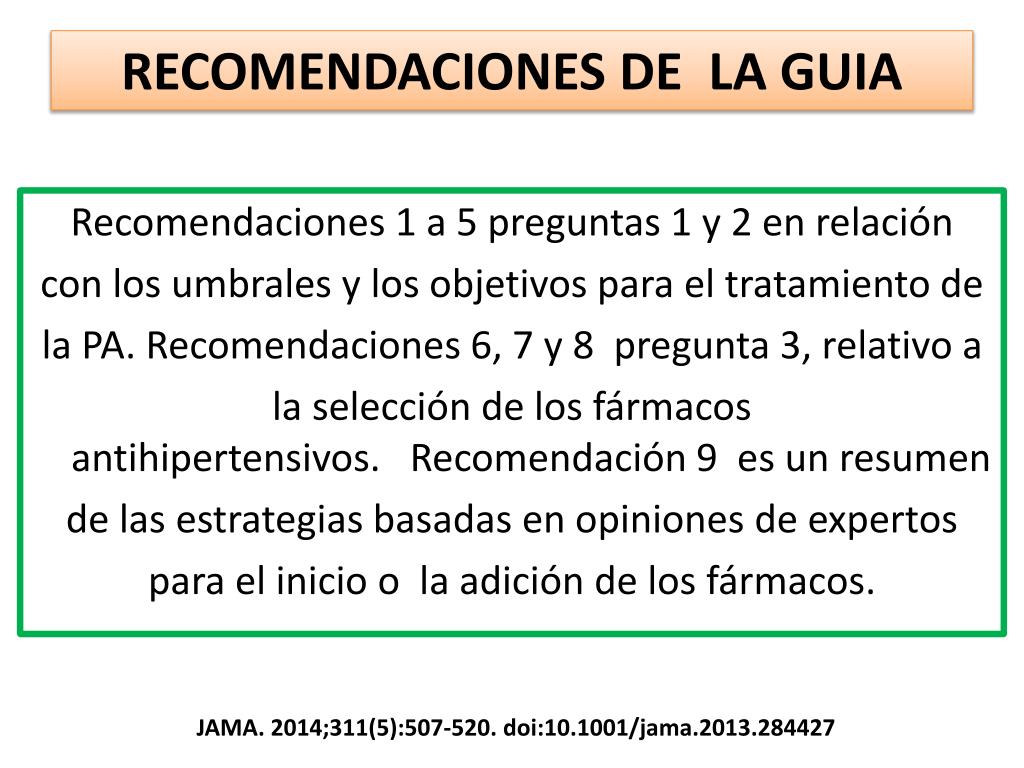 RECOMENDACIONES DE LA GUIA

Recomendaciones 1 a 5 preguntas 1 y 2 en relación con los umbrales y los objetivos para el tratamiento de la PA. Recomendaciones 6, 7 y 8 pregunta 3, relativo a la selección de los fármacos antihipertensivos. Recomendación 9 es un resumen de las estrategias basadas en opiniones de expertos para el inicio o la adición de los fármacos.

JAMA. 2014;311(5):507-520. doi:10.1001/jama.2013.284427